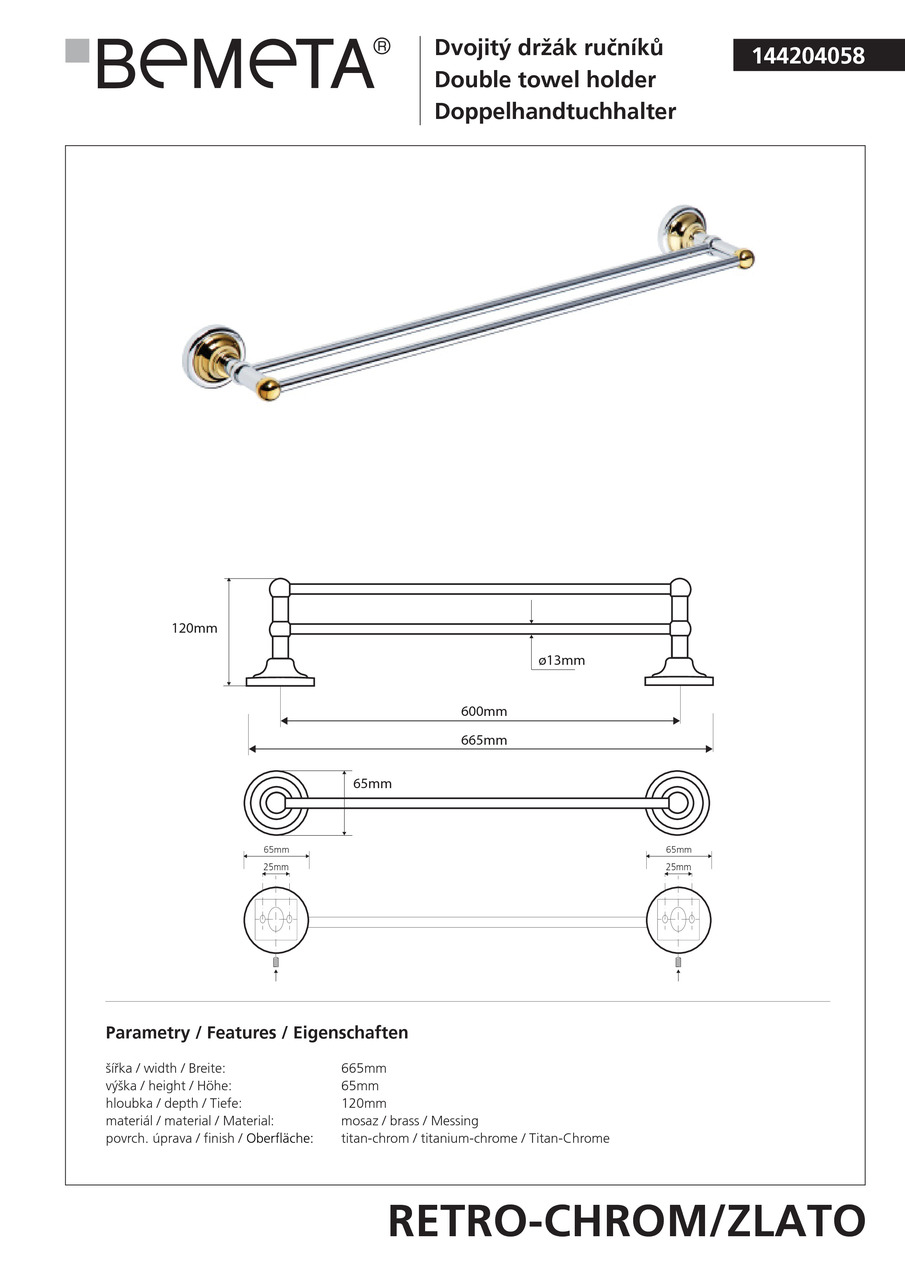 BEMETA®

Dvojitý držák ručníků
Double towel holder
Doppelhandtuchhalter

144204058

120mm

ø13mm

600mm

665mm

65mm

65mm
25mm

65mm
25mm

Parametry / Features / Eigenschaften

| | |
|---|---|
| šířka / width / Breite: | 665mm |
| výška / height / Höhe: | 65mm |
| hloubka / depth / Tiefe: | 120mm |
| materiál / material / Material: | mosaz / brass / Messing |
| povrch. úprava / finish / Oberfläche: | titan-chrom / titanium-chrome / Titan-Chrome |

RETRO-CHROM/ZLATO